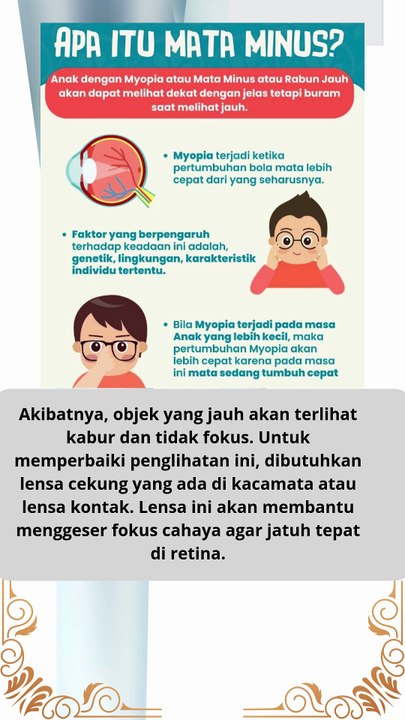 APA ITU MATA MINUS?

Anak dengan Myopia atau Mata Minus atau Rabun Jauh akan dapat melihat dekat dengan jelas tetapi buram saat melihat jauh.

• Myopia terjadi ketika pertumbuhan bola mata lebih cepat dari yang seharusnya.

• Faktor yang berpengaruh terhadap keadaan ini adalah, genetik, lingkungan, karakteristik individu tertentu.

• Bila Myopia terjadi pada masa Anak yang lebih kecil, maka pertumbuhan Myopia akan lebih cepat karena pada masa ini mata sedang tumbuh cepat

Akibatnya, objek yang jauh akan terlihat kabur dan tidak fokus. Untuk memperbaiki penglihatan ini, dibutuhkan lensa cekung yang ada di kacamata atau lensa kontak. Lensa ini akan membantu menggeser fokus cahaya agar jatuh tepat di retina.